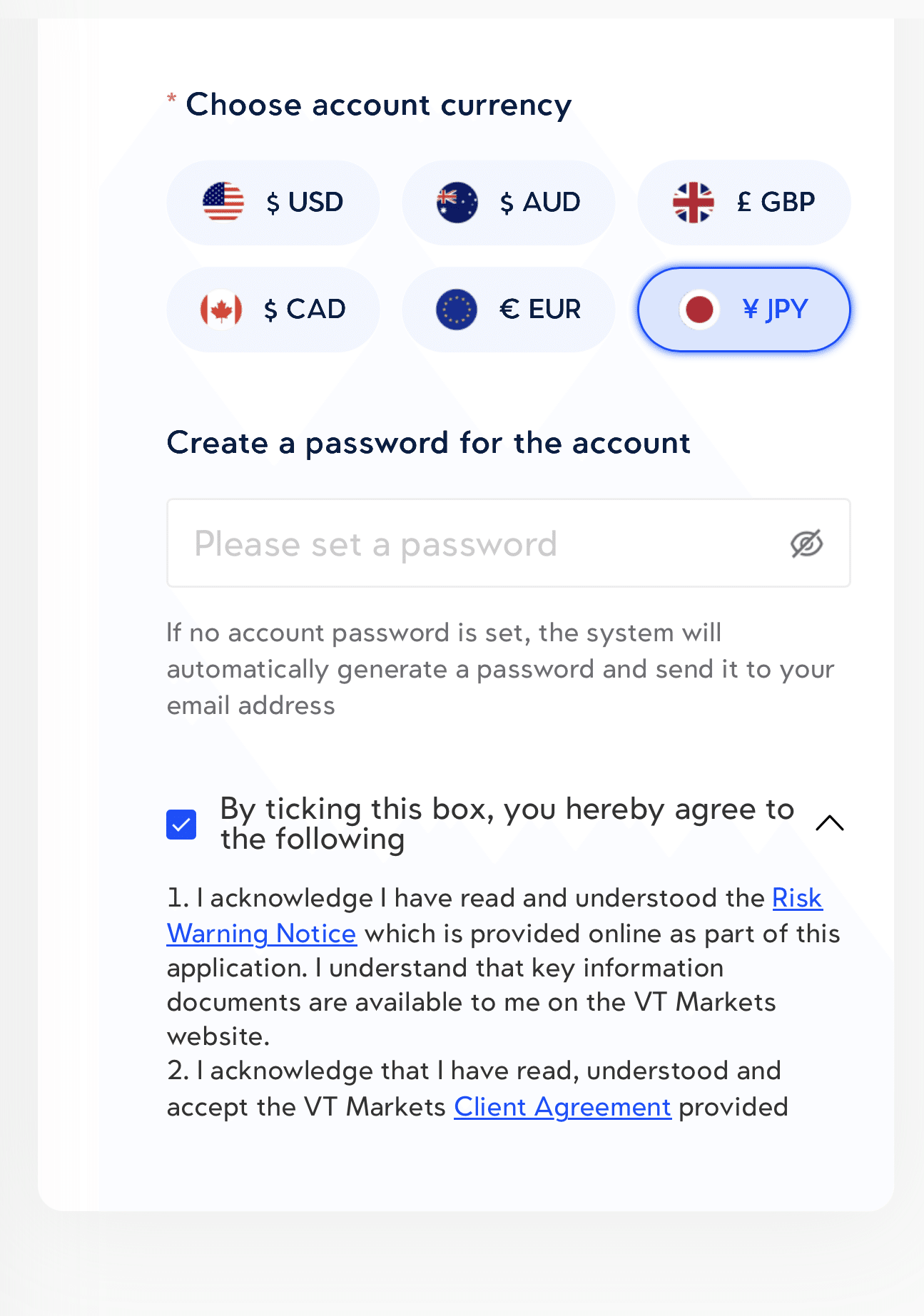 * Choose account currency

$ USD
$ AUD
£ GBP
$ CAD
€ EUR
¥ JPY

Create a password for the account

Please set a password

If no account password is set, the system will automatically generate a password and send it to your email address

By ticking this box, you hereby agree to the following

1. I acknowledge I have read and understood the Risk Warning Notice which is provided online as part of this application. I understand that key information documents are available to me on the VT Markets website.
2. I acknowledge that I have read, understood and accept the VT Markets Client Agreement provided